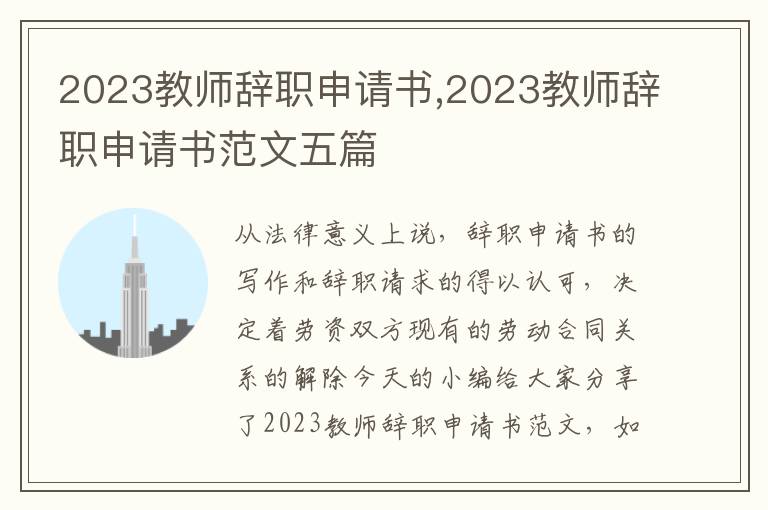 2023教师辞职申请书,2023教师辞职申请书范文五篇

从法律意义上说，辞职申请书的写作和辞职请求的得以认可，决定着劳资双方现有的劳动合同关系的解除今天的小编给大家分享了2023教师辞职申请书范文，如